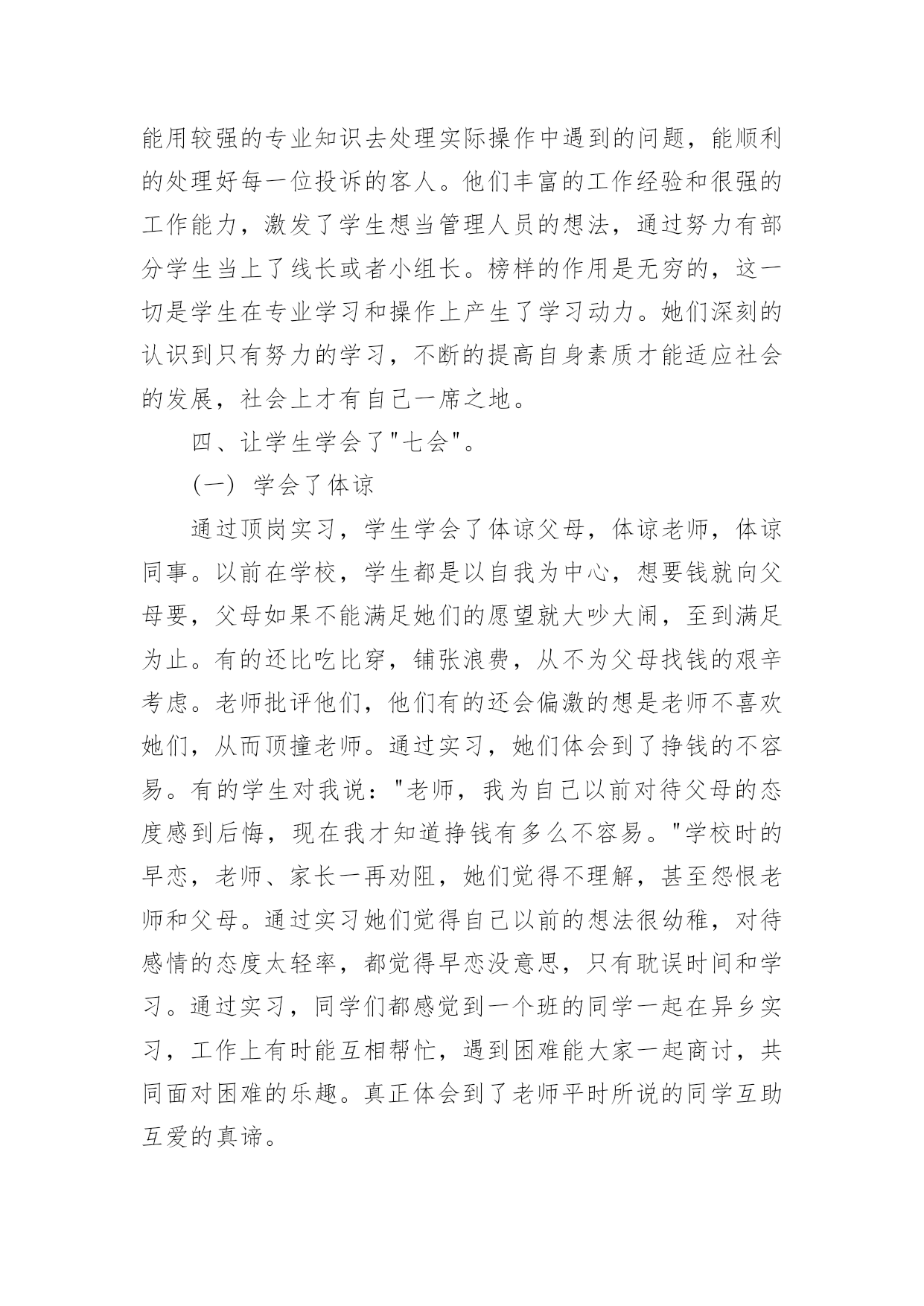 能用较强的专业知识去处理实际操作中遇到的问题，能顺利的处理好每一位投诉的客人。他们丰富的工作经验和很强的工作能力，激发了学生想当管理人员的想法，通过努力有部分学生当上了线长或者小组长。榜样的作用是无穷的，这一切是学生在专业学习和操作上产生了学习动力。她们深刻的认识到只有努力的学习，不断的提高自身素质才能适应社会的发展，社会上才有自己一席之地。

四、让学生学会了"七会"。

（一）学会了体谅

通过顶岗实习，学生学会了体谅父母，体谅老师，体谅同事。以前在学校，学生都是以自我为中心，想要钱就向父母要，父母如果不能满足她们的愿望就大吵大闹，至到满足为止。有的还比吃比穿，铺张浪费，从不为父母找钱的艰辛考虑。老师批评他们，他们有的还会偏激的想是老师不喜欢她们，从而顶撞老师。通过实习，她们体会到了挣钱的不容易。有的学生对我说："老师，我为自己以前对待父母的态度感到后悔，现在我才知道挣钱有多么不容易。"学校时的早恋，老师、家长一再劝阻，她们觉得不理解，甚至怨恨老师和父母。通过实习她们觉得自己以前的想法很幼稚，对待感情的态度太轻率，都觉得早恋没意思，只有耽误时间和学习。通过实习，同学们都感觉到一个班的同学一起在异乡实习，工作上有时能互相帮忙，遇到困难能大家一起商讨，共同面对困难的乐趣。真正体会到了老师平时所说的同学互助互爱的真谛。